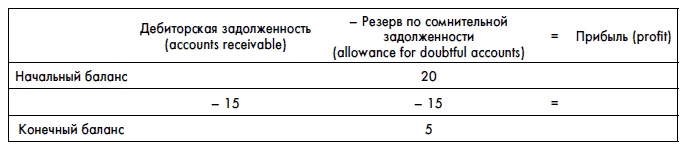 |  | Дебиторская задолженность (accounts receivable) | – Резерв по сомнительной задолженности (allowance for doubtful accounts) | = | Прибыль (profit) |
|---|---|---|---|---|
| Начальный баланс |  | 20 |  |  |
|  | – 15 | – 15 | = |  |
| Конечный баланс |  | 5 |  |  |